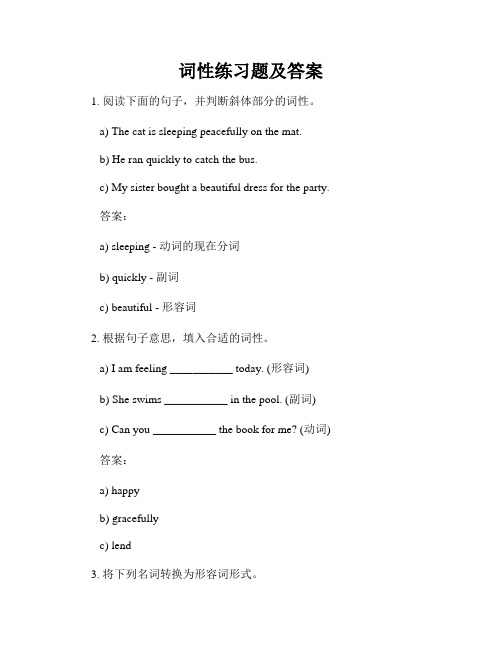 词性练习题及答案

1. 阅读下面的句子，并判断斜体部分的词性。

a) The cat is sleeping peacefully on the mat.

b) He ran quickly to catch the bus.

c) My sister bought a beautiful dress for the party.

答案：

a) sleeping - 动词的现在分词

b) quickly - 副词

c) beautiful - 形容词

2. 根据句子意思，填入合适的词性。

a) I am feeling ___________ today. (形容词)

b) She swims ___________ in the pool. (副词)

c) Can you ___________ the book for me? (动词)

答案：

a) happy

b) gracefully

c) lend

3. 将下列名词转换为形容词形式。